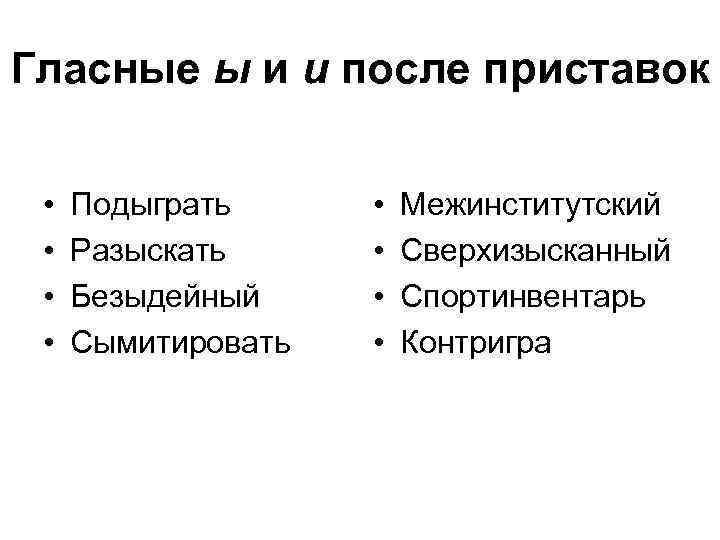 Гласные ы и и после приставок

• Подыграть
• Разыскать
• Безыдейный
• Сымитировать

• Межинститутский
• Сверхизысканный
• Спортинвентарь
• Контригра